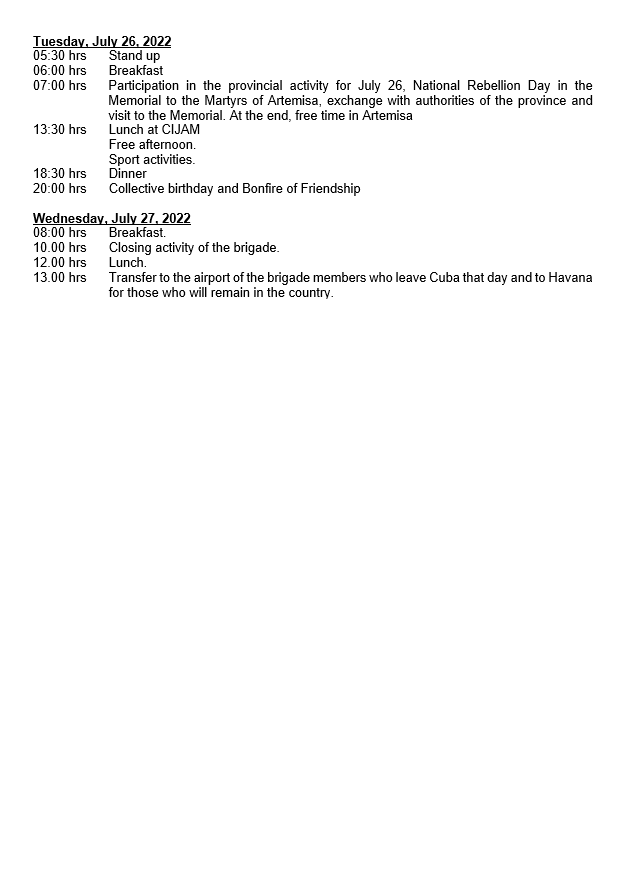 Tuesday, July 26, 2022
05:30 hrs Stand up
06:00 hrs Breakfast
07:00 hrs Participation in the provincial activity for July 26, National Rebellion Day in the Memorial to the Martyrs of Artemisa, exchange with authorities of the province and visit to the Memorial. At the end, free time in Artemisa
13:30 hrs Lunch at CIJAM
Free afternoon.
Sport activities.
18:30 hrs Dinner
20:00 hrs Collective birthday and Bonfire of Friendship

Wednesday, July 27, 2022
08:00 hrs Breakfast.
10.00 hrs Closing activity of the brigade.
12.00 hrs Lunch.
13.00 hrs Transfer to the airport of the brigade members who leave Cuba that day and to Havana for those who will remain in the country.